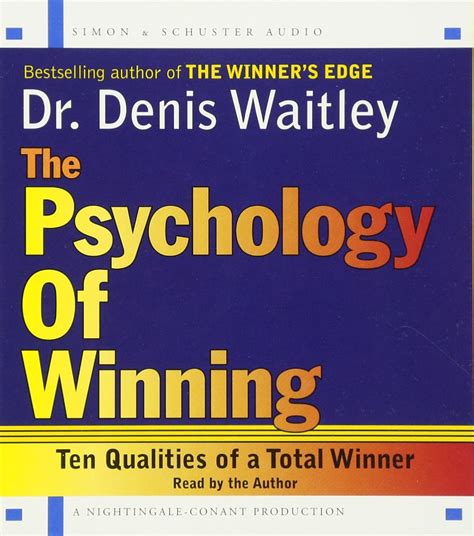 SIMON & SCHUSTER AUDIO

Bestselling author of THE WINNER'S EDGE

Dr. Denis Waitley

The Psychology Of Winning

Ten Qualities of a Total Winner

Read by the Author

A NIGHTINGALE-CONANT PRODUCTION